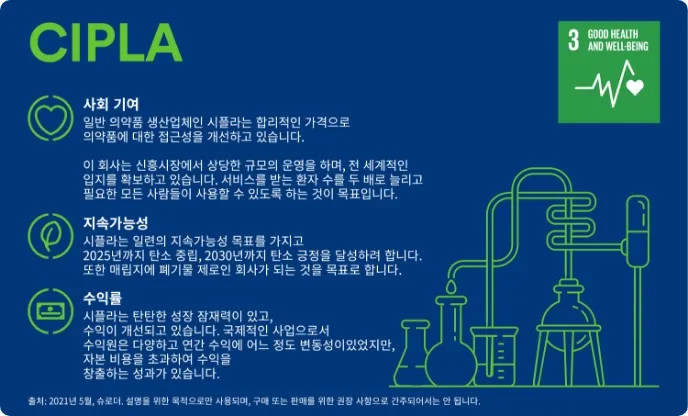 CIPLA

3 GOOD HEALTH AND WELL-BEING

사회 기여

일반 의약품 생산업체인 시플라는 합리적인 가격으로 의약품에 대한 접근성을 개선하고 있습니다.

이 회사는 신흥시장에서 상당한 규모의 운영을 하며, 전 세계적인 입지를 확보하고 있습니다. 서비스를 받는 환자 수를 두 배로 늘리고 필요한 모든 사람들이 사용할 수 있도록 하는 것이 목표입니다.

지속가능성

시플라는 일련의 지속가능성 목표를 가지고 2025년까지 탄소 중립, 2030년까지 탄소 긍정을 달성하려 합니다. 또한 매립지에 폐기물 제로인 회사가 되는 것을 목표로 합니다.

수익률

시플라는 탄탄한 성장 잠재력이 있고, 수익이 개선되고 있습니다. 국제적인 사업으로서 수익원은 다양하고 연간 수익에 어느 정도 변동성이있었지만, 자본 비용을 초과하여 수익을 창출하는 성과가 있습니다.

출처: 2021년 5월, 슈로더. 설명을 위한 목적으로만 사용되며, 구매 또는 판매를 위한 권장 사항으로 간주되어서는 안 됩니다.